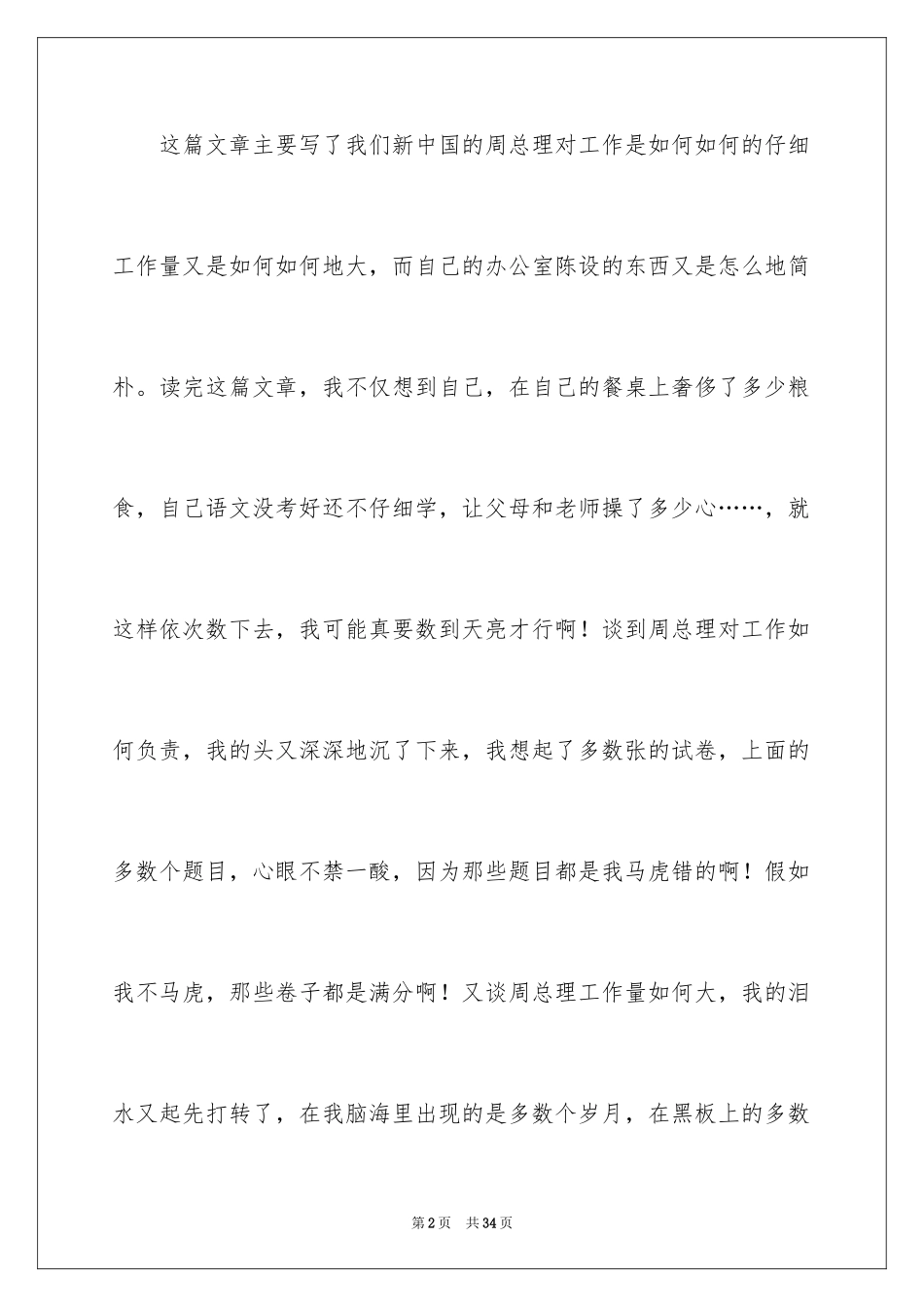 这篇文章主要写了我们新中国的周总理对工作是如何如何的仔细工作量又是如何如何地大，而自己的办公室陈设的东西又是怎么地简朴。读完这篇文章，我不仅想到自己，在自己的餐桌上奢侈了多少粮食，自己语文没考好还不仔细学，让父母和老师操了多少心……，就这样依次数下去，我可能真要数到天亮才行啊！谈到周总理对工作如何负责，我的头又深深地沉了下来，我想起了多数张的试卷，上面的多数个题目，心眼不禁一酸，因为那些题目都是我马虎错的啊！假如我不马虎，那些卷子都是满分啊！又谈周总理工作量如何大，我的泪水又起先打转了，在我脑海里出现的是多数个岁月，在黑板上的多数

第2页　共34页